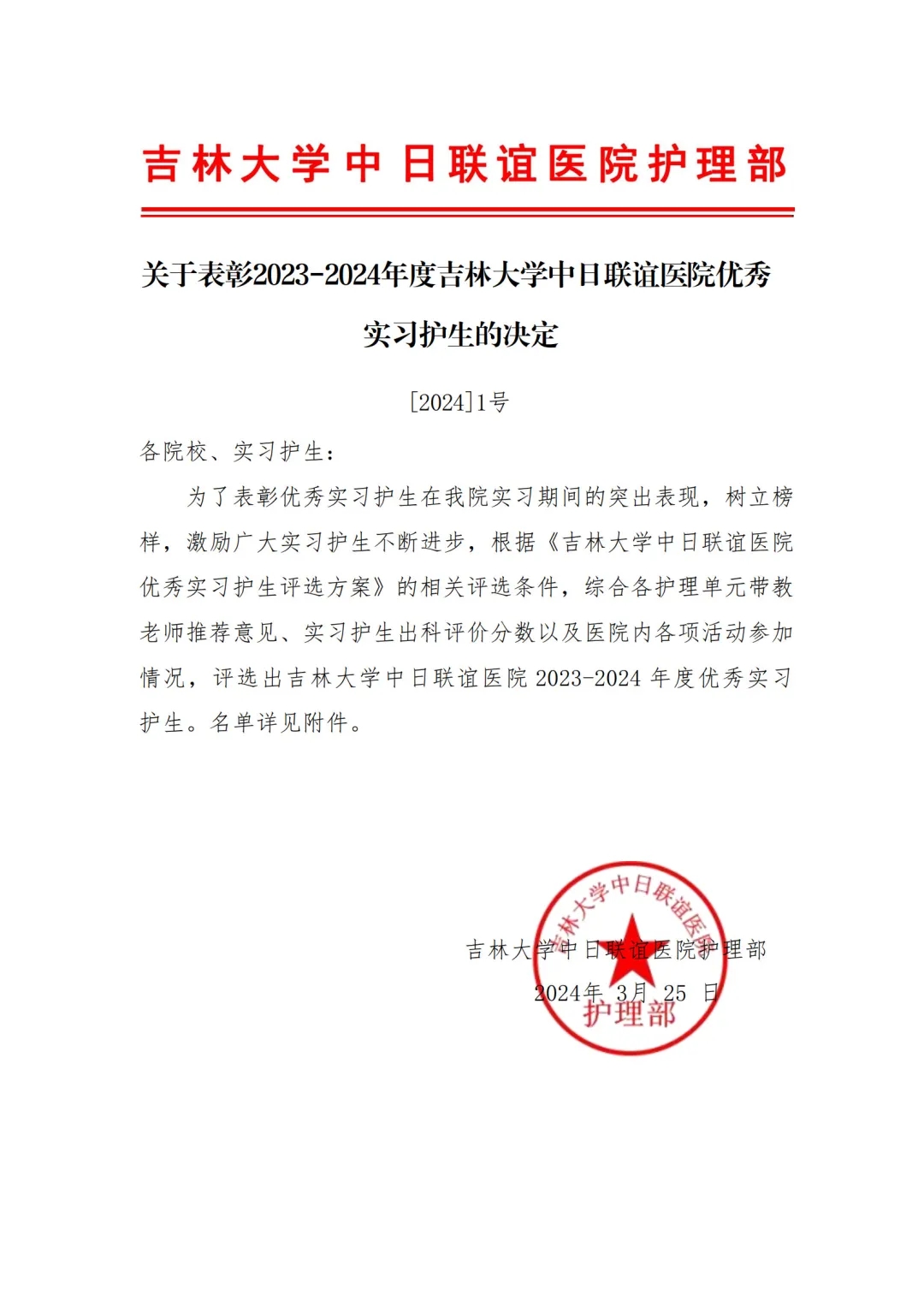 吉林大学中日联谊医院护理部

关于表彰2023-2024年度吉林大学中日联谊医院优秀实习护生的决定

[2024]1号

各院校、实习护生：

为了表彰优秀实习护生在我院实习期间的突出表现，树立榜样，激励广大实习护生不断进步，根据《吉林大学中日联谊医院优秀实习护生评选方案》的相关评选条件，综合各护理单元带教老师推荐意见、实习护生出科评价分数以及医院内各项活动参加情况，评选出吉林大学中日联谊医院 2023-2024 年度优秀实习护生。名单详见附件。

吉林大学中日联谊医院护理部

2024年 3月 25 日

吉林大学中日联谊医院

护理部